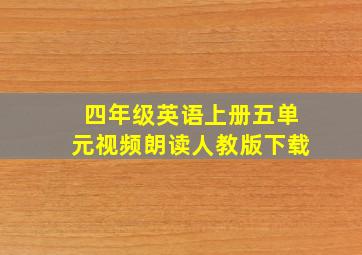 四年级英语上册五单元视频朗读人教版下载